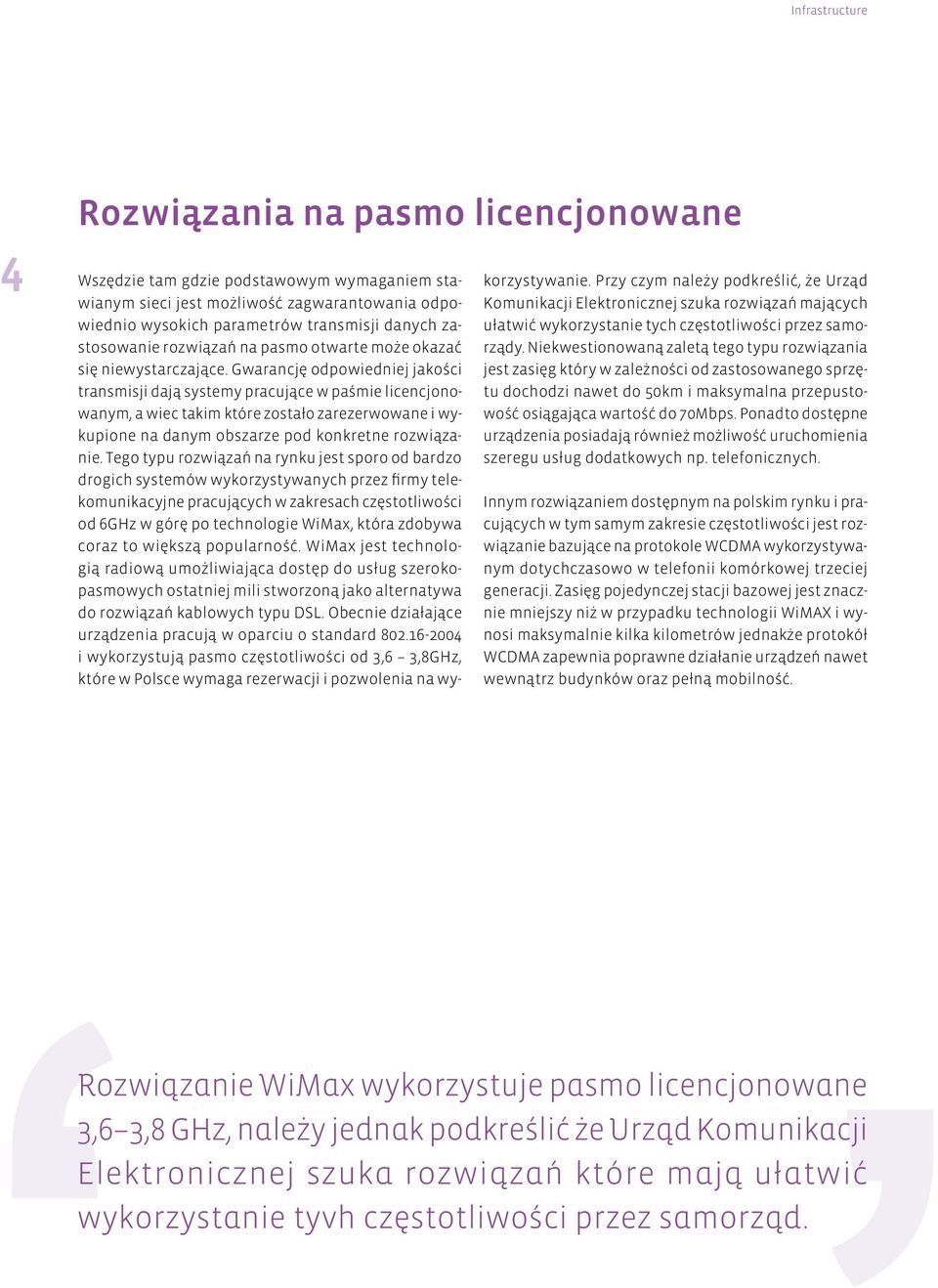 Infrastructure

Rozwiązania na pasmo licencjonowane

4

Wszędzie tam gdzie podstawowym wymaganiem stawianym sieci jest możliwość zagwarantowania odpowiednio wysokich parametrów transmisji danych zastosowanie rozwiązań na pasmo otwarte może okazać się niewystarczające. Gwarancję odpowiedniej jakości transmisji dają systemy pracujące w paśmie licencjonowanym, a wiec takim które zostało zarezerwowane i wykupione na danym obszarze pod konkretne rozwiązanie. Tego typu rozwiązań na rynku jest sporo od bardzo drogich systemów wykorzystywanych przez firmy telekomunikacyjne pracujących w zakresach częstotliwości od 6GHz w górę po technologie WiMax, która zdobywa coraz to większą popularność. WiMax jest technologią radiową umożliwiająca dostęp do usług szerokopasmowych ostatniej mili stworzoną jako alternatywa do rozwiązań kablowych typu DSL. Obecnie działające urządzenia pracują w oparciu o standard 802.16-2004 i wykorzystują pasmo częstotliwości od 3,6 – 3,8GHz, które w Polsce wymaga rezerwacji i pozwolenia na wykorzystywanie. Przy czym należy podkreślić, że Urząd Komunikacji Elektronicznej szuka rozwiązań mających ułatwić wykorzystanie tych częstotliwości przez samorządy. Niekwestionowaną zaletą tego typu rozwiązania jest zasięg który w zależności od zastosowanego sprzętu dochodzi nawet do 50km i maksymalna przepustowość osiągająca wartość do 70Mbps. Ponadto dostępne urządzenia posiadają również możliwość uruchomienia szeregu usług dodatkowych np. telefonicznych.

Innym rozwiązaniem dostępnym na polskim rynku i pracujących w tym samym zakresie częstotliwości jest rozwiązanie bazujące na protokole WCDMA wykorzystywanym dotychczasowo w telefonii komórkowej trzeciej generacji. Zasięg pojedynczej stacji bazowej jest znacznie mniejszy niż w przypadku technologii WiMAX i wynosi maksymalnie kilka kilometrów jednakże protokół WCDMA zapewnia poprawne działanie urządzeń nawet wewnątrz budynków oraz pełną mobilność.

Rozwiązanie WiMax wykorzystuje pasmo licencjonowane 3,6–3,8 GHz, należy jednak podkreślić że Urząd Komunikacji Elektronicznej szuka rozwiązań które mają ułatwić wykorzystanie tyvh częstotliwości przez samorząd.